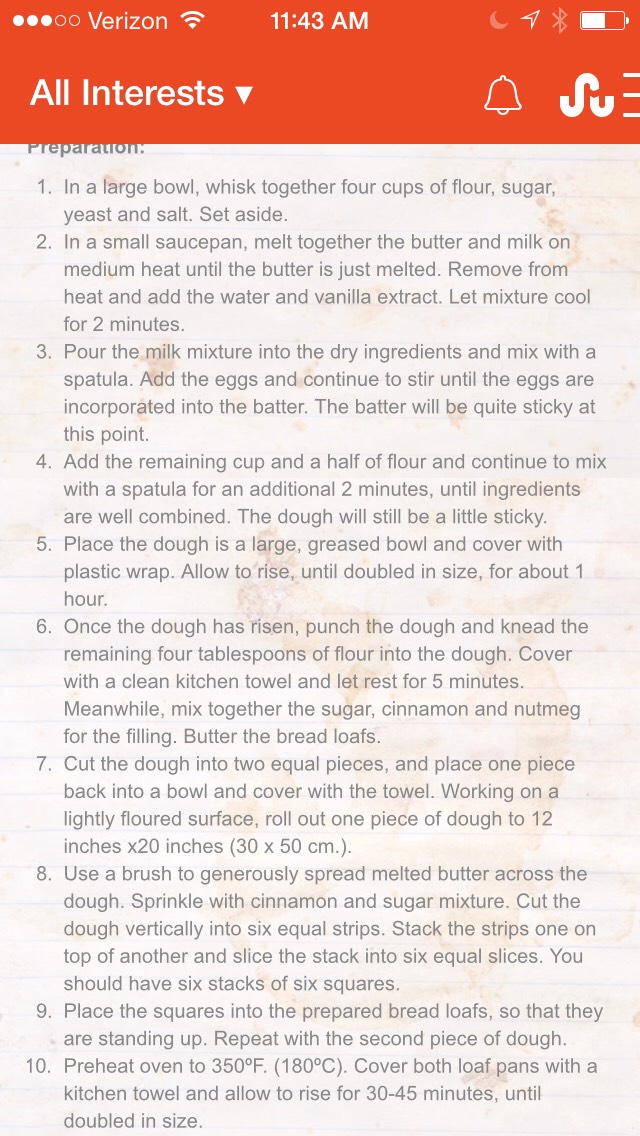 ●●●○○ Verizon 11:43 AM

All Interests ▾

Preparation:

1. In a large bowl, whisk together four cups of flour, sugar, yeast and salt. Set aside.
2. In a small saucepan, melt together the butter and milk on medium heat until the butter is just melted. Remove from heat and add the water and vanilla extract. Let mixture cool for 2 minutes.
3. Pour the milk mixture into the dry ingredients and mix with a spatula. Add the eggs and continue to stir until the eggs are incorporated into the batter. The batter will be quite sticky at this point.
4. Add the remaining cup and a half of flour and continue to mix with a spatula for an additional 2 minutes, until ingredients are well combined. The dough will still be a little sticky.
5. Place the dough is a large, greased bowl and cover with plastic wrap. Allow to rise, until doubled in size, for about 1 hour.
6. Once the dough has risen, punch the dough and knead the remaining four tablespoons of flour into the dough. Cover with a clean kitchen towel and let rest for 5 minutes. Meanwhile, mix together the sugar, cinnamon and nutmeg for the filling. Butter the bread loafs.
7. Cut the dough into two equal pieces, and place one piece back into a bowl and cover with the towel. Working on a lightly floured surface, roll out one piece of dough to 12 inches x20 inches (30 x 50 cm.).
8. Use a brush to generously spread melted butter across the dough. Sprinkle with cinnamon and sugar mixture. Cut the dough vertically into six equal strips. Stack the strips one on top of another and slice the stack into six equal slices. You should have six stacks of six squares.
9. Place the squares into the prepared bread loafs, so that they are standing up. Repeat with the second piece of dough.
10. Preheat oven to 350ºF. (180ºC). Cover both loaf pans with a kitchen towel and allow to rise for 30-45 minutes, until doubled in size.